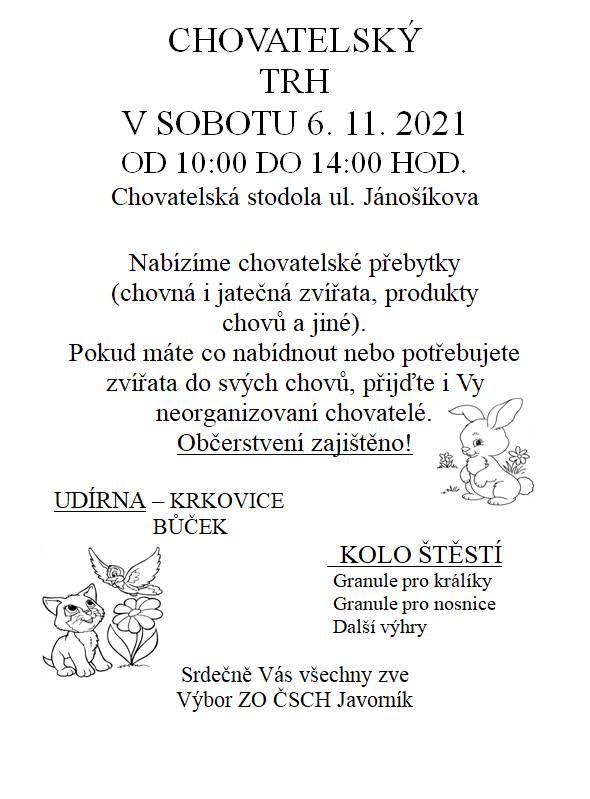 CHOVATELSKÝ
TRH
V SOBOTU 6. 11. 2021
OD 10:00 DO 14:00 HOD.
Chovatelská stodola ul. Jánošíkova

Nabízíme chovatelské přebytky (chovná i jatečná zvířata, produkty chovů a jiné).
Pokud máte co nabídnout nebo potřebujete zvířata do svých chovů, přijďte i Vy neorganizovaní chovatelé.
Občerstvení zajištěno!

UDÍRNA – KRKOVICE
BŮČEK

KOLO ŠTĚSTÍ
Granule pro králíky
Granule pro nosnice
Další výhry

Srdečně Vás všechny zve
Výbor ZO ČSCH Javorník